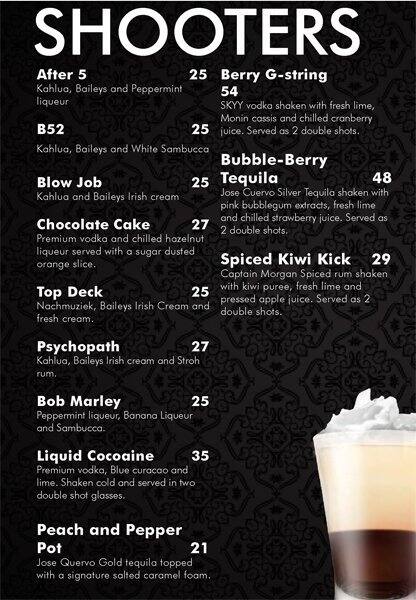 SHOOTERS

After 5 25
Kahlua, Baileys and Peppermint liqueur

B52 25
Kahlua, Baileys and White Sambucca

Blow Job 25
Kahlua and Baileys Irish cream

Chocolate Cake 27
Premium vodka and chilled hazelnut liqueur served with a sugar dusted orange slice.

Top Deck 25
Nachmuziek, Baileys Irish Cream and fresh cream.

Psychopath 27
Kahlua, Baileys Irish cream and Stroh rum.

Bob Marley 25
Peppermint liqueur, Banana Liqueur and Sambucca.

Liquid Cocoaine 35
Premium vodka, Blue curacao and lime. Shaken cold and served in two double shot glasses.

Peach and Pepper Pot 21
Jose Quervo Gold tequila topped with a signature salted caramel foam.

Berry G-string 54
SKYY vodka shaken with fresh lime, Monin cassis and chilled cranberry juice. Served as 2 double shots.

Bubble-Berry Tequila 48
Jose Cuervo Silver Tequila shaken with pink bubblegum extracts, fresh lime and chilled strawberry juice. Served as 2 double shots.

Spiced Kiwi Kick 29
Captain Morgan Spiced rum shaken with kiwi puree, fresh lime and pressed apple juice. Served as 2 double shots.